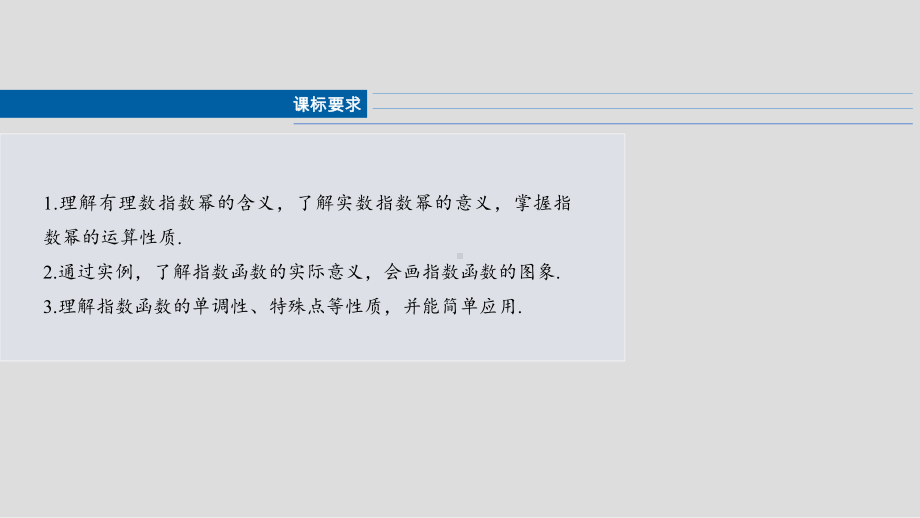 课标要求

1.理解有理数指数幂的含义，了解实数指数幂的意义，掌握指数幂的运算性质.
2.通过实例，了解指数函数的实际意义，会画指数函数的图象.
3.理解指数函数的单调性、特殊点等性质，并能简单应用.